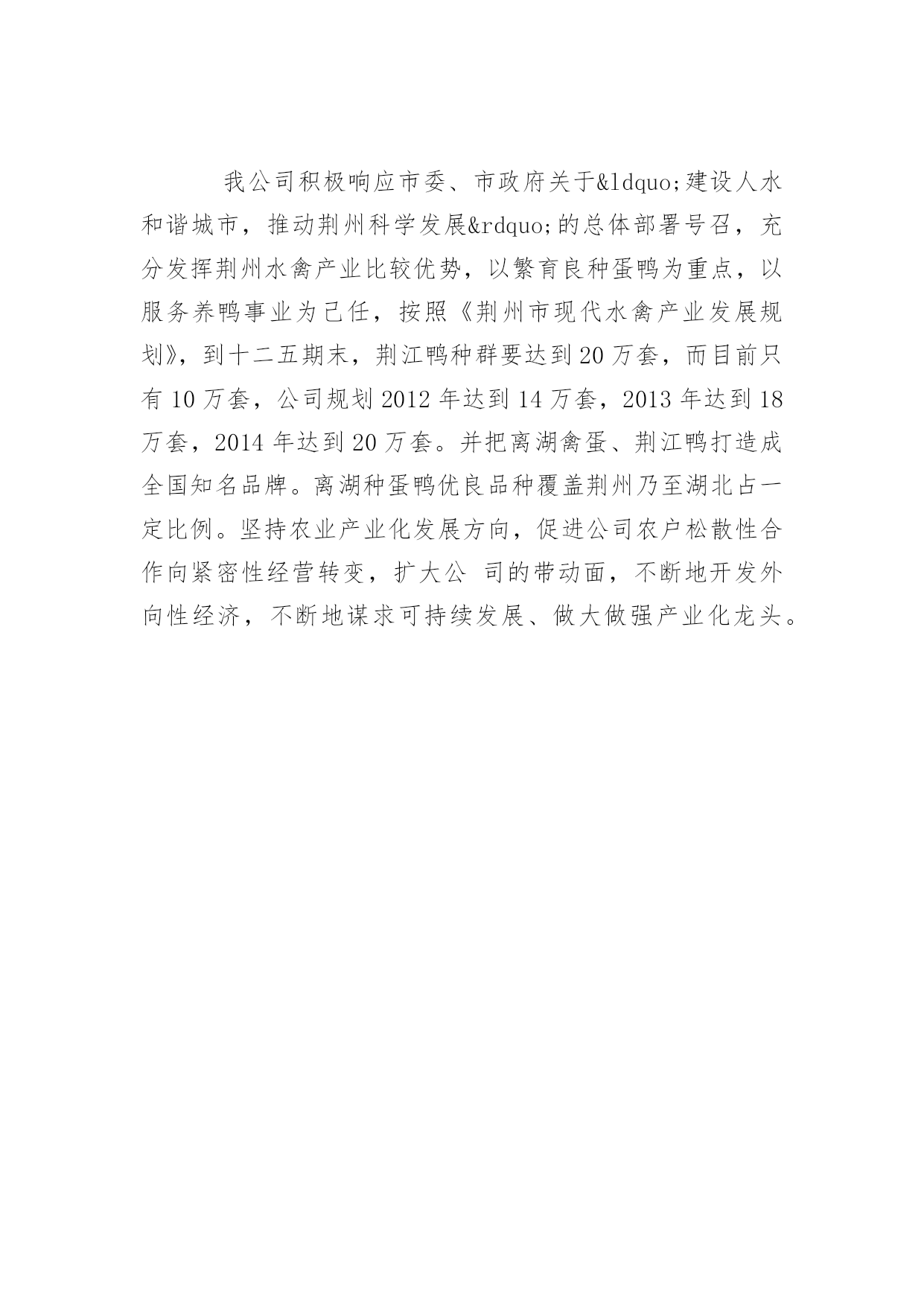 我公司积极响应市委、市政府关于&ldquo;建设人水和谐城市，推动荆州科学发展&rdquo;的总体部署号召，充分发挥荆州水禽产业比较优势，以繁育良种蛋鸭为重点，以服务养鸭事业为己任，按照《荆州市现代水禽产业发展规划》，到十二五期末，荆江鸭种群要达到20万套，而目前只有10万套，公司规划2012年达到14万套，2013年达到18万套，2014年达到20万套。并把离湖禽蛋、荆江鸭打造成全国知名品牌。离湖种蛋鸭优良品种覆盖荆州乃至湖北占一定比例。坚持农业产业化发展方向，促进公司农户松散性合作向紧密性经营转变，扩大公 司的带动面，不断地开发外向性经济，不断地谋求可持续发展、做大做强产业化龙头。